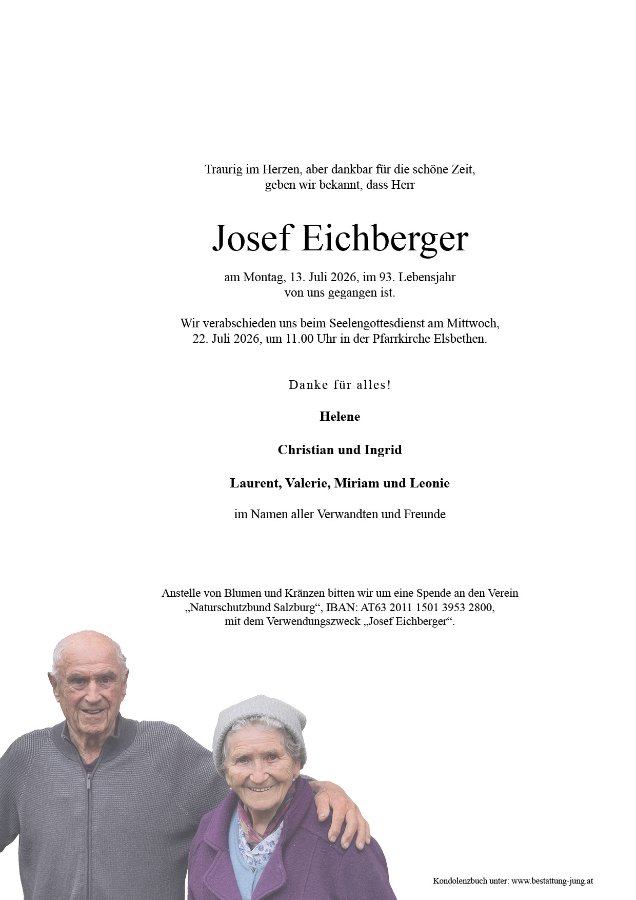 Traurig im Herzen, aber dankbar für die schöne Zeit, geben wir bekannt, dass Herr

Josef Eichberger

am Montag, 13. Juli 2026, im 93. Lebensjahr von uns gegangen ist.

Wir verabschieden uns beim Seelengottesdienst am Mittwoch, 22. Juli 2026, um 11.00 Uhr in der Pfarrkirche Elsbethen.

Danke für alles!

Helene

Christian und Ingrid

Laurent, Valerie, Miriam und Leonie

im Namen aller Verwandten und Freunde

Anstelle von Blumen und Kränzen bitten wir um eine Spende an den Verein „Naturschutzbund Salzburg“, IBAN: AT63 2011 1501 3953 2800, mit dem Verwendungszweck „Josef Eichberger“.

Kondolenzbuch unter: www.bestattung-jung.at